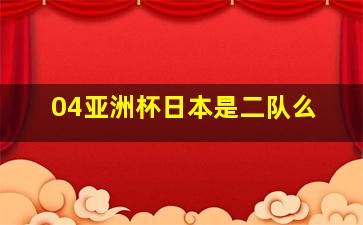 04亚洲杯日本是二队么